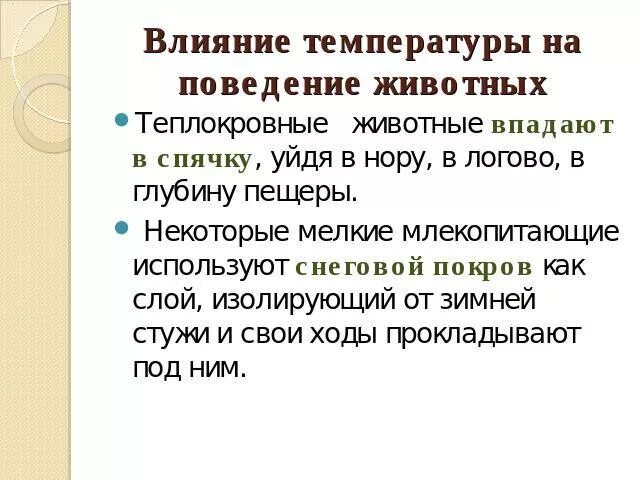 Влияние температуры на поведение животных

Теплокровные животные впадают в спячку, уйдя в нору, в логово, в глубину пещеры.

Некоторые мелкие млекопитающие используют снеговой покров как слой, изолирующий от зимней стужи и свои ходы прокладывают под ним.